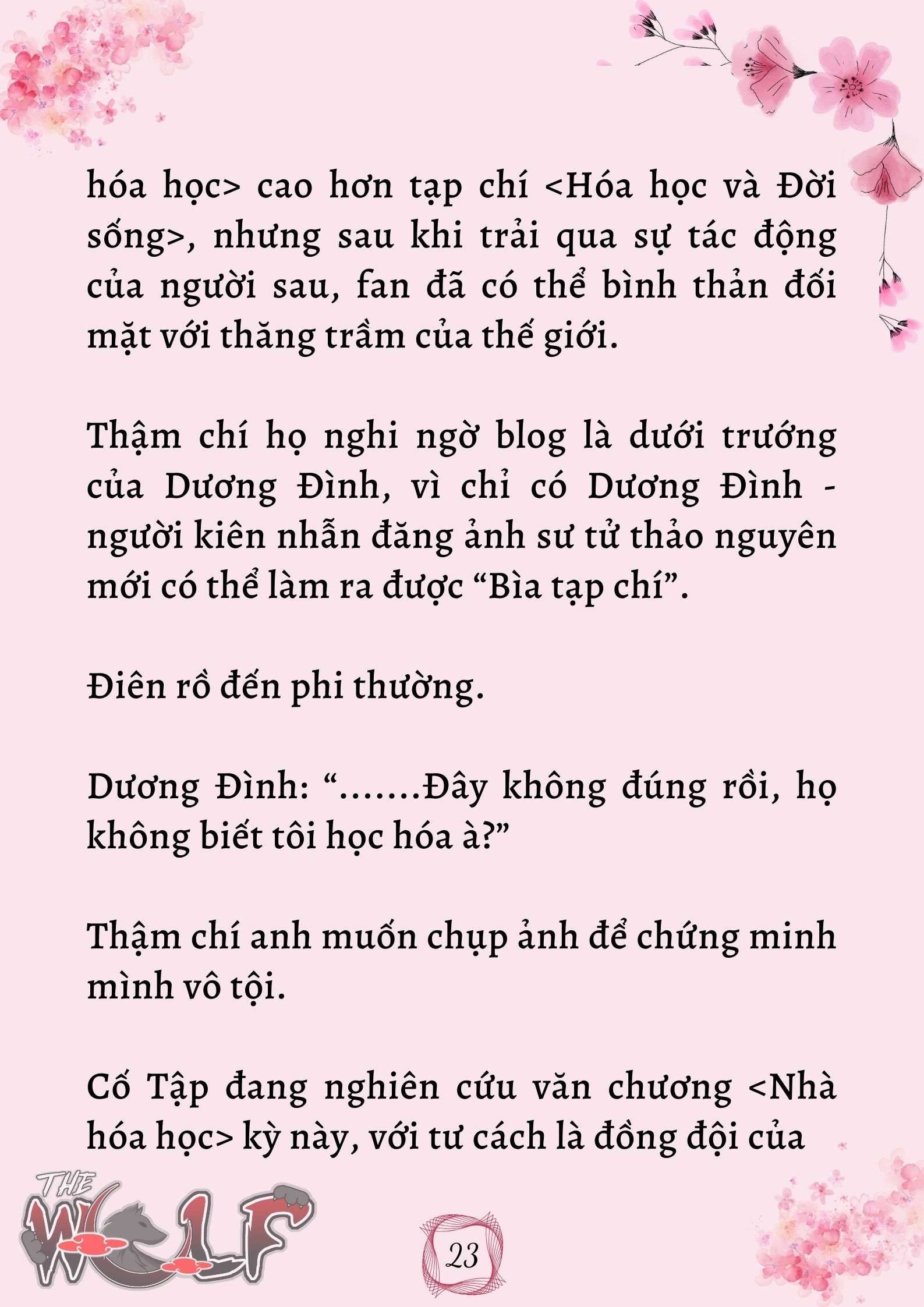 hóa học> cao hơn tạp chí <Hóa học và Đời sống>, nhưng sau khi trải qua sự tác động của người sau, fan đã có thể bình thản đối mặt với thăng trầm của thế giới.

Thậm chí họ nghi ngờ blog là dưới trướng của Dương Đình, vì chỉ có Dương Đình - người kiên nhẫn đăng ảnh sư tử thảo nguyên mới có thể làm ra được “Bìa tạp chí”.

Điên rồ đến phi thường.

Dương Đình: “.......Đây không đúng rồi, họ không biết tôi học hóa à?”

Thậm chí anh muốn chụp ảnh để chứng minh mình vô tội.

Cố Tập đang nghiên cứu văn chương <Nhà hóa học> kỳ này, với tư cách là đồng đội của

THE WOLF

23